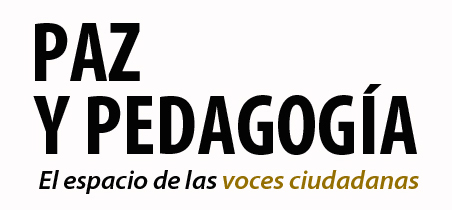 PAZ
Y PEDAGOGÍA

El espacio de las voces ciudadanas